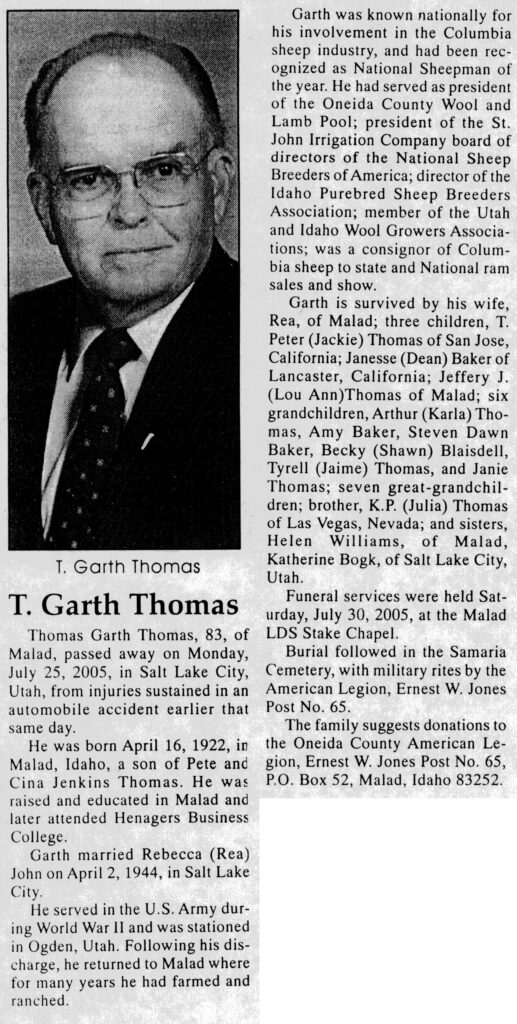 T. Garth Thomas

T. Garth Thomas

Thomas Garth Thomas, 83, of Malad, passed away on Monday, July 25, 2005, in Salt Lake City, Utah, from injuries sustained in an automobile accident earlier that same day.

He was born April 16, 1922, in Malad, Idaho, a son of Pete and Cina Jenkins Thomas. He was raised and educated in Malad and later attended Henagers Business College.

Garth married Rebecca (Rea) John on April 2, 1944, in Salt Lake City.

He served in the U.S. Army during World War II and was stationed in Ogden, Utah. Following his discharge, he returned to Malad where for many years he had farmed and ranched.

Garth was known nationally for his involvement in the Columbia sheep industry, and had been recognized as National Sheepman of the year. He had served as president of the Oneida County Wool and Lamb Pool; president of the St. John Irrigation Company board of directors of the National Sheep Breeders of America; director of the Idaho Purebred Sheep Breeders Association; member of the Utah and Idaho Wool Growers Associations; was a consignor of Columbia sheep to state and National ram sales and show.

Garth is survived by his wife, Rea, of Malad; three children, T. Peter (Jackie) Thomas of San Jose, California; Janesse (Dean) Baker of Lancaster, California; Jeffery J. (Lou Ann)Thomas of Malad; six grandchildren, Arthur (Karla) Thomas, Amy Baker, Steven Dawn Baker, Becky (Shawn) Blaisdell, Tyrell (Jaime) Thomas, and Janie Thomas; seven great-grandchildren; brother, K.P. (Julia) Thomas of Las Vegas, Nevada; and sisters, Helen Williams, of Malad, Katherine Bogk, of Salt Lake City, Utah.

Funeral services were held Saturday, July 30, 2005, at the Malad LDS Stake Chapel.

Burial followed in the Samaria Cemetery, with military rites by the American Legion, Ernest W. Jones Post No. 65.

The family suggests donations to the Oneida County American Legion, Ernest W. Jones Post No. 65, P.O. Box 52, Malad, Idaho 83252.